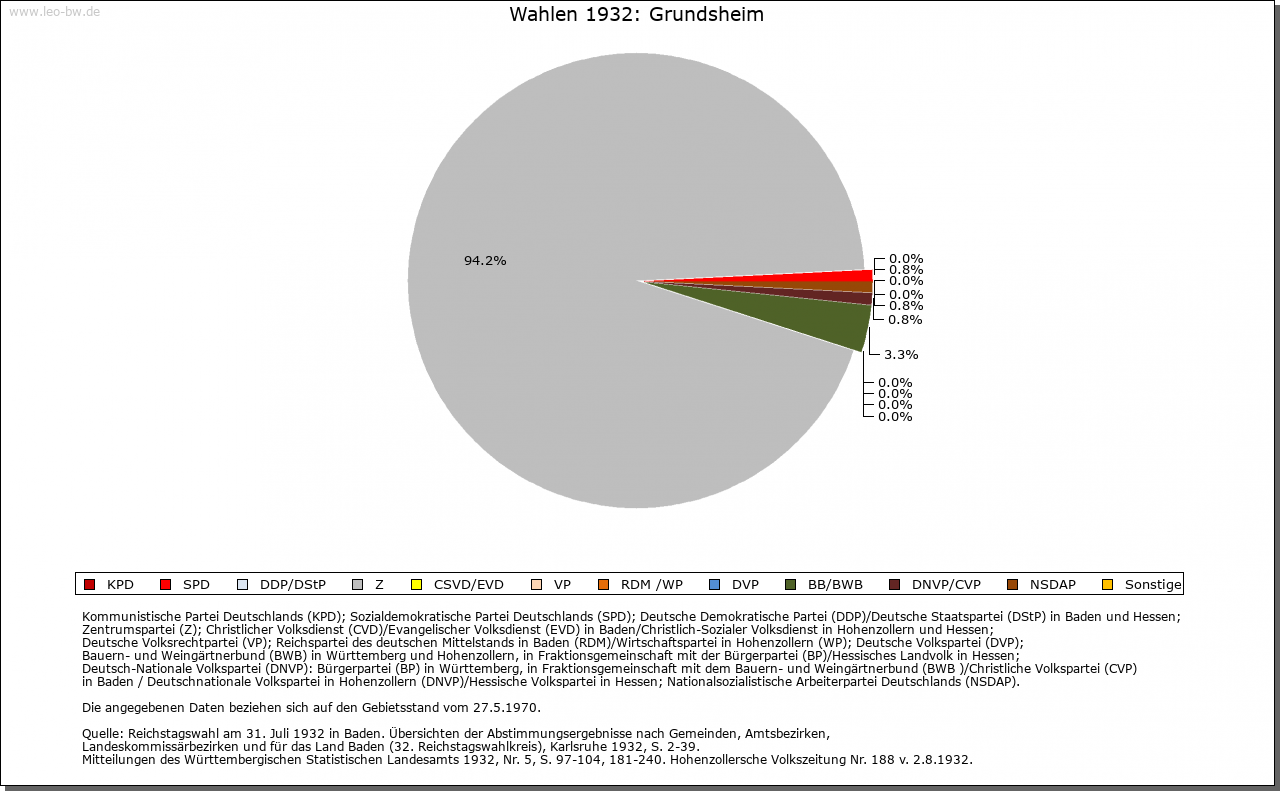 www.leo-bw.de

Wahlen 1932: Grundsheim

94.2%

0.0%
0.8%
0.0%
0.0%
0.8%
0.8%
3.3%
0.0%
0.0%
0.0%
0.0%

KPD SPD DDP/DStP Z CSVD/EVD VP RDM /WP DVP BB/BWB DNVP/CVP NSDAP Sonstige

Kommunistische Partei Deutschlands (KPD); Sozialdemokratische Partei Deutschlands (SPD); Deutsche Demokratische Partei (DDP)/Deutsche Staatspartei (DStP) in Baden und Hessen; Zentrumspartei (Z); Christlicher Volksdienst (CVD)/Evangelischer Volksdienst (EVD) in Baden/Christlich-Sozialer Volksdienst in Hohenzollern und Hessen; Deutsche Volksrechtpartei (VP); Reichspartei des deutschen Mittelstands in Baden (RDM)/Wirtschaftspartei in Hohenzollern (WP); Deutsche Volkspartei (DVP); Bauern- und Weingärtnerbund (BWB) in Württemberg und Hohenzollern, in Fraktionsgemeinschaft mit der Bürgerpartei (BP)/Hessisches Landvolk in Hessen; Deutsch-Nationale Volkspartei (DNVP): Bürgerpartei (BP) in Württemberg, in Fraktionsgemeinschaft mit dem Bauern- und Weingärtnerbund (BWB )/Christliche Volkspartei (CVP) in Baden / Deutschnationale Volkspartei in Hohenzollern (DNVP)/Hessische Volkspartei in Hessen; Nationalsozialistische Arbeiterpartei Deutschlands (NSDAP).

Die angegebenen Daten beziehen sich auf den Gebietsstand vom 27.5.1970.

Quelle: Reichstagswahl am 31. Juli 1932 in Baden. Übersichten der Abstimmungsergebnisse nach Gemeinden, Amtsbezirken, Landeskommissärbezirken und für das Land Baden (32. Reichstagswahlkreis), Karlsruhe 1932, S. 2-39.
Mitteilungen des Württembergischen Statistischen Landesamts 1932, Nr. 5, S. 97-104, 181-240. Hohenzollersche Volkszeitung Nr. 188 v. 2.8.1932.